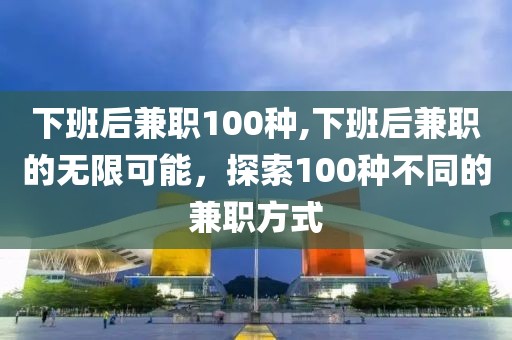 下班后兼职100种,下班后兼职的无限可能，探索100种不同的兼职方式